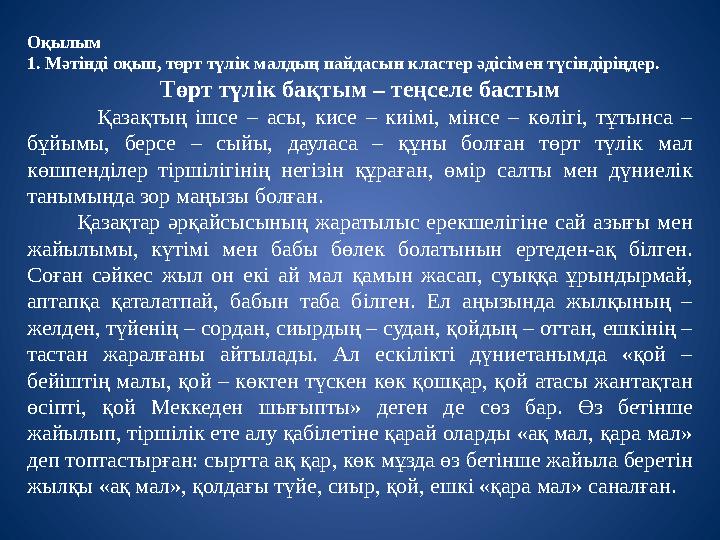 Оқылым
1. Мәтінді оқып, төрт түлік малдың пайдасын кластер әдісімен түсіндіріңдер.

Төрт түлік бақтым – теңселе бастым

Қазақтың ішсе – асы, кисе – киімі, мінсе – көлігі, тұтынса – бұйымы, берсе – сыйы, дауласа – құны болған төрт түлік мал көшпенділер тіршілігінің негізін құраған, өмір салты мен дүниелік танымында зор маңызы болған.

Қазақтар әрқайсысының жаратылыс ерекшелігіне сай азығы мен жайылымы, күтімі мен бабы бөлек болатынын ертеден-ақ білген. Соған сәйкес жыл он екі ай мал қамын жасап, суыққа ұрындырмай, аптапқа қаталатпай, бабын таба білген. Ел аңызында жылқының – желден, түйенің – сордан, сиырдың – судан, қойдың – оттан, ешкінің – тастан жаралғаны айтылады. Ал ескілікті дүниетанымда «қой – бейіштің малы, қой – көктен түскен көк қошқар, қой атасы жантақтан өсіпті, қой Меккеден шығыпты» деген де сөз бар. Өз бетінше жайылып, тіршілік ете алу қабілетіне қарай оларды «ақ мал, қара мал» деп топтастырған: сыртта ақ қар, көк мұзда өз бетінше жайыла беретін жылқы «ақ мал», қолдағы түйе, сиыр, қой, ешкі «қара мал» саналған.